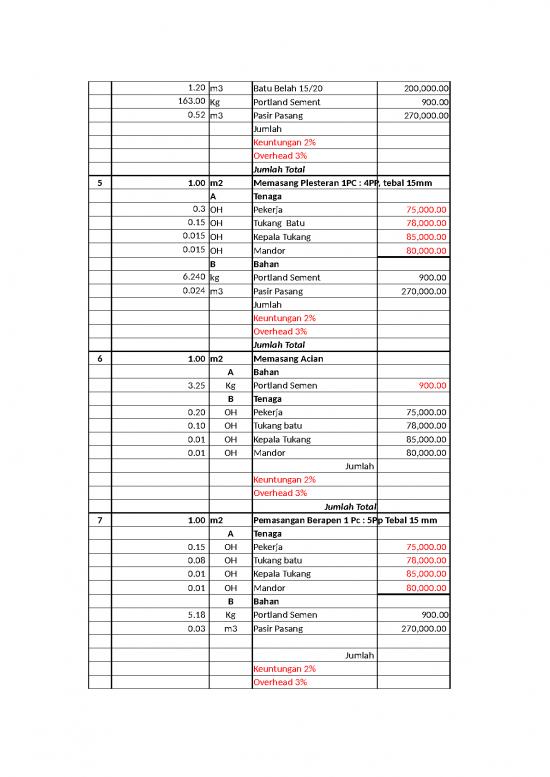 | | | | | |
|---|---|---|---|---|
| | 1.20 | m3 | Batu Belah 15/20 | 200,000.00 |
| | 163.00 | Kg | Portland Sement | 900.00 |
| | 0.52 | m3 | Pasir Pasang | 270,000.00 |
| | | | Jumlah | |
| | | | Keuntungan 2% | |
| | | | Overhead 3% | |
| | | | Jumlah Total | |
| 5 | 1.00 | m2 | Memasang Plesteran 1PC : 4PP, tebal 15mm | |
| | | A | Tenaga | |
| | 0.3 | OH | Pekerja | 75,000.00 |
| | 0.15 | OH | Tukang Batu | 78,000.00 |
| | 0.015 | OH | Kepala Tukang | 85,000.00 |
| | 0.015 | OH | Mandor | 80,000.00 |
| | | B | Bahan | |
| | 6.240 | kg | Portland Sement | 900.00 |
| | 0.024 | m3 | Pasir Pasang | 270,000.00 |
| | | | Jumlah | |
| | | | Keuntungan 2% | |
| | | | Overhead 3% | |
| | | | Jumlah Total | |
| 6 | 1.00 | m2 | Memasang Acian | |
| | | A | Bahan | |
| | 3.25 | Kg | Portland Semen | 900.00 |
| | | B | Tenaga | |
| | 0.20 | OH | Pekerja | 75,000.00 |
| | 0.10 | OH | Tukang batu | 78,000.00 |
| | 0.01 | OH | Kepala Tukang | 85,000.00 |
| | 0.01 | OH | Mandor | 80,000.00 |
| | | | Jumlah | |
| | | | Keuntungan 2% | |
| | | | Overhead 3% | |
| | | | Jumlah Total | |
| 7 | 1.00 | m2 | Pemasangan Berapen 1 Pc : 5Pp Tebal 15 mm | |
| | | A | Tenaga | |
| | 0.15 | OH | Pekerja | 75,000.00 |
| | 0.08 | OH | Tukang batu | 78,000.00 |
| | 0.01 | OH | Kepala Tukang | 85,000.00 |
| | 0.01 | OH | Mandor | 80,000.00 |
| | | B | Bahan | |
| | 5.18 | Kg | Portland Semen | 900.00 |
| | 0.03 | m3 | Pasir Pasang | 270,000.00 |
| | | | | |
| | | | Jumlah | |
| | | | Keuntungan 2% | |
| | | | Overhead 3% | |